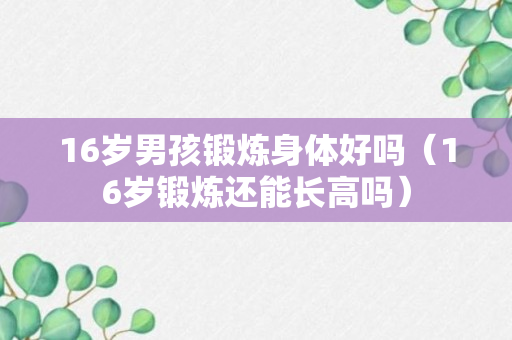 16岁男孩锻炼身体好吗（16岁锻炼还能长高吗）